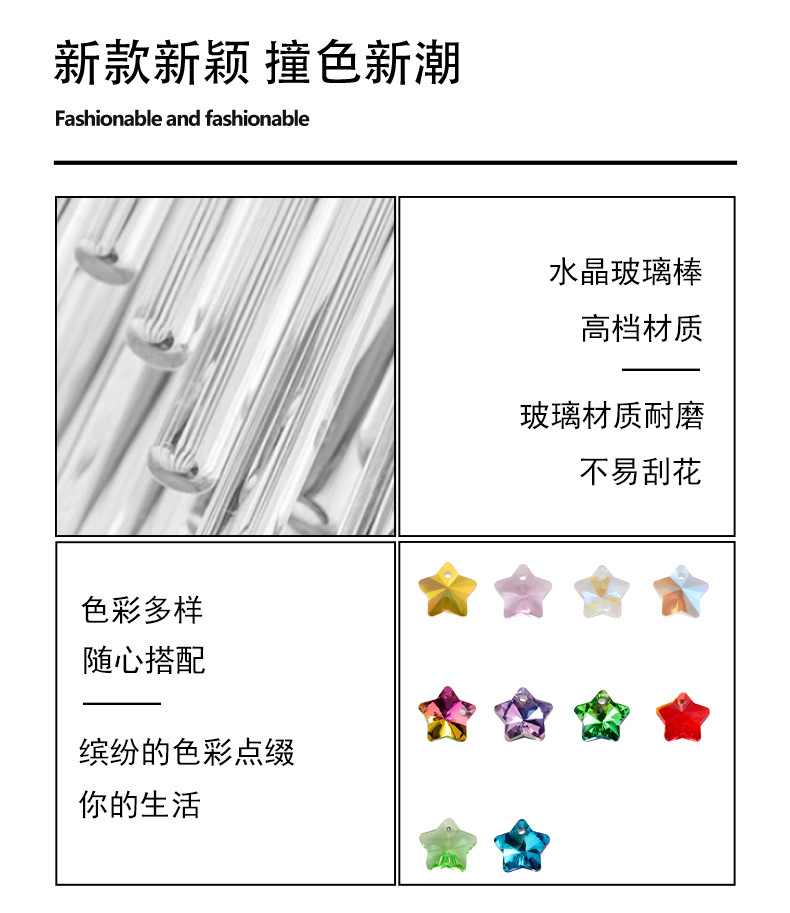 新款新颖 撞色新潮

Fashionable and fashionable

水晶玻璃棒

高档材质

玻璃材质耐磨

不易刮花

色彩多样

随心搭配

缤纷的色彩点缀

你的生活